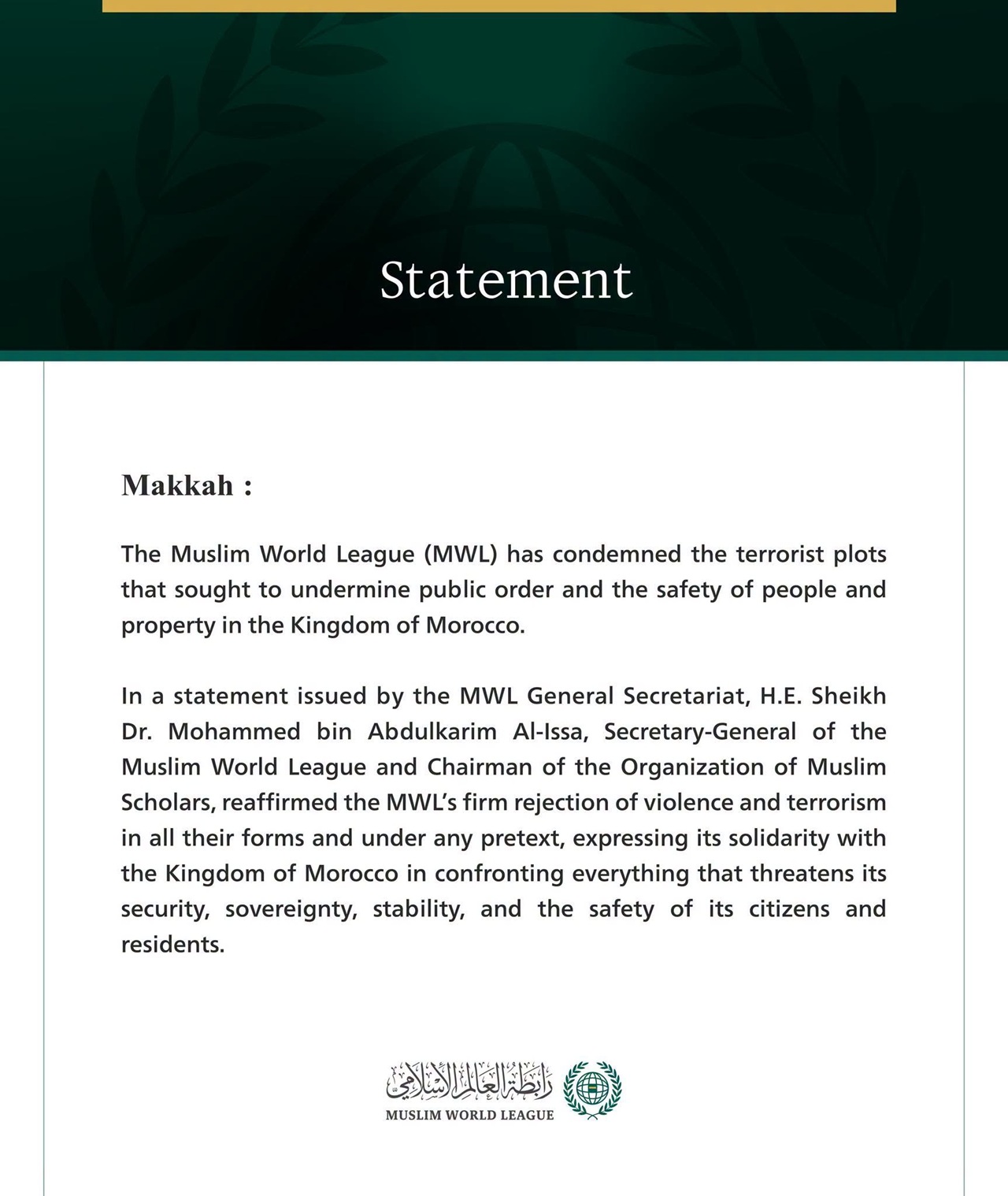 Statement

Makkah :

The Muslim World League (MWL) has condemned the terrorist plots that sought to undermine public order and the safety of people and property in the Kingdom of Morocco.

In a statement issued by the MWL General Secretariat, H.E. Sheikh Dr. Mohammed bin Abdulkarim Al-Issa, Secretary-General of the Muslim World League and Chairman of the Organization of Muslim Scholars, reaffirmed the MWL's firm rejection of violence and terrorism in all their forms and under any pretext, expressing its solidarity with the Kingdom of Morocco in confronting everything that threatens its security, sovereignty, stability, and the safety of its citizens and residents.

رابطة العالم الإسلامي
MUSLIM WORLD LEAGUE